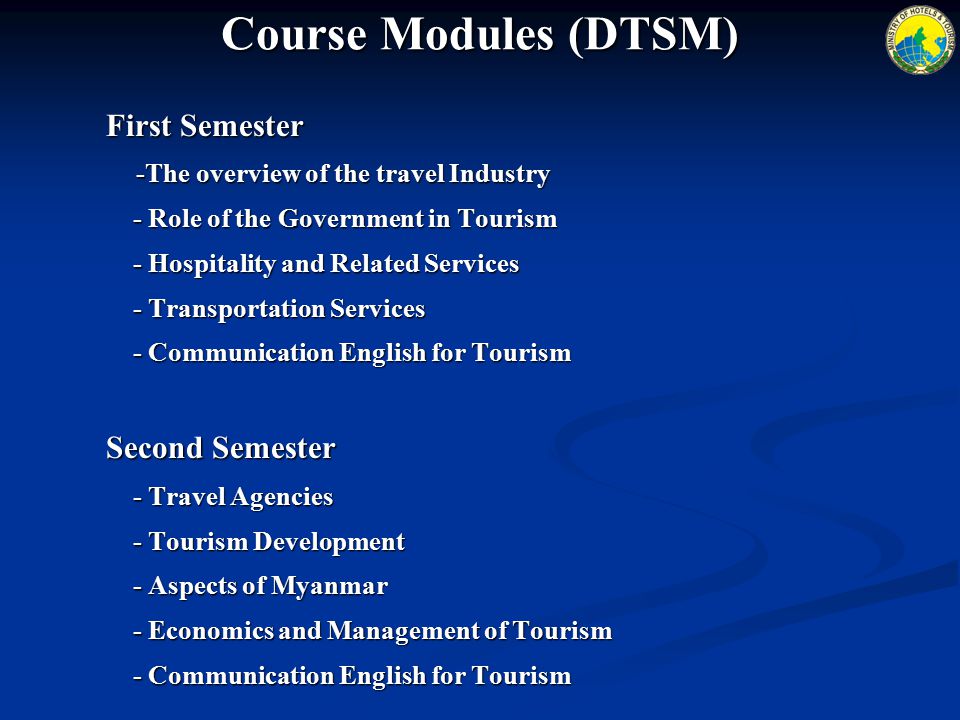 Course Modules (DTSM)

MINISTRY OF HOTELS & TOURISM

First Semester

-The overview of the travel Industry

- Role of the Government in Tourism

- Hospitality and Related Services

- Transportation Services

- Communication English for Tourism

Second Semester

- Travel Agencies

- Tourism Development

- Aspects of Myanmar

- Economics and Management of Tourism

- Communication English for Tourism